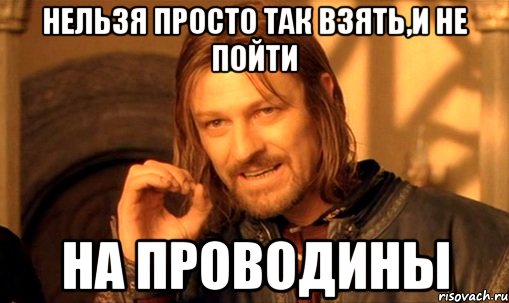 НЕЛЬЗЯ ПРОСТО ТАК ВЗЯТЬ,И НЕ ПОЙТИ

НА ПРОВОДИНЫ

risovach.ru